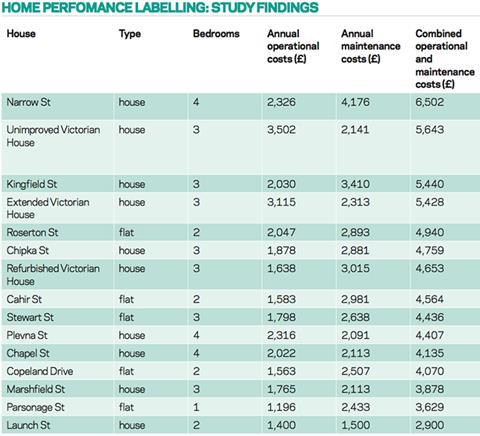 HOME PERFOMANCE LABELLING: STUDY FINDINGS

| House | Type | Bedrooms | Annual operational costs (£) | Annual maintenance costs (£) | Combined operational and maintenance costs (£) |
|---|---|---|---|---|---|
| Narrow St | house | 4 | 2,326 | 4,176 | 6,502 |
| Unimproved Victorian House | house | 3 | 3,502 | 2,141 | 5,643 |
| Kingfield St | house | 3 | 2,030 | 3,410 | 5,440 |
| Extended Victorian House | house | 3 | 3,115 | 2,313 | 5,428 |
| Roserton St | flat | 2 | 2,047 | 2,893 | 4,940 |
| Chipka St | house | 3 | 1,878 | 2,881 | 4,759 |
| Refurbished Victorian House | house | 3 | 1,638 | 3,015 | 4,653 |
| Cahir St | flat | 2 | 1,583 | 2,981 | 4,564 |
| Stewart St | flat | 3 | 1,798 | 2,638 | 4,436 |
| Plevna St | house | 4 | 2,316 | 2,091 | 4,407 |
| Chapel St | house | 4 | 2,022 | 2,113 | 4,135 |
| Copeland Drive | flat | 2 | 1,563 | 2,507 | 4,070 |
| Marshfield St | house | 3 | 1,765 | 2,113 | 3,878 |
| Parsonage St | flat | 1 | 1,196 | 2,433 | 3,629 |
| Launch St | house | 2 | 1,400 | 1,500 | 2,900 |